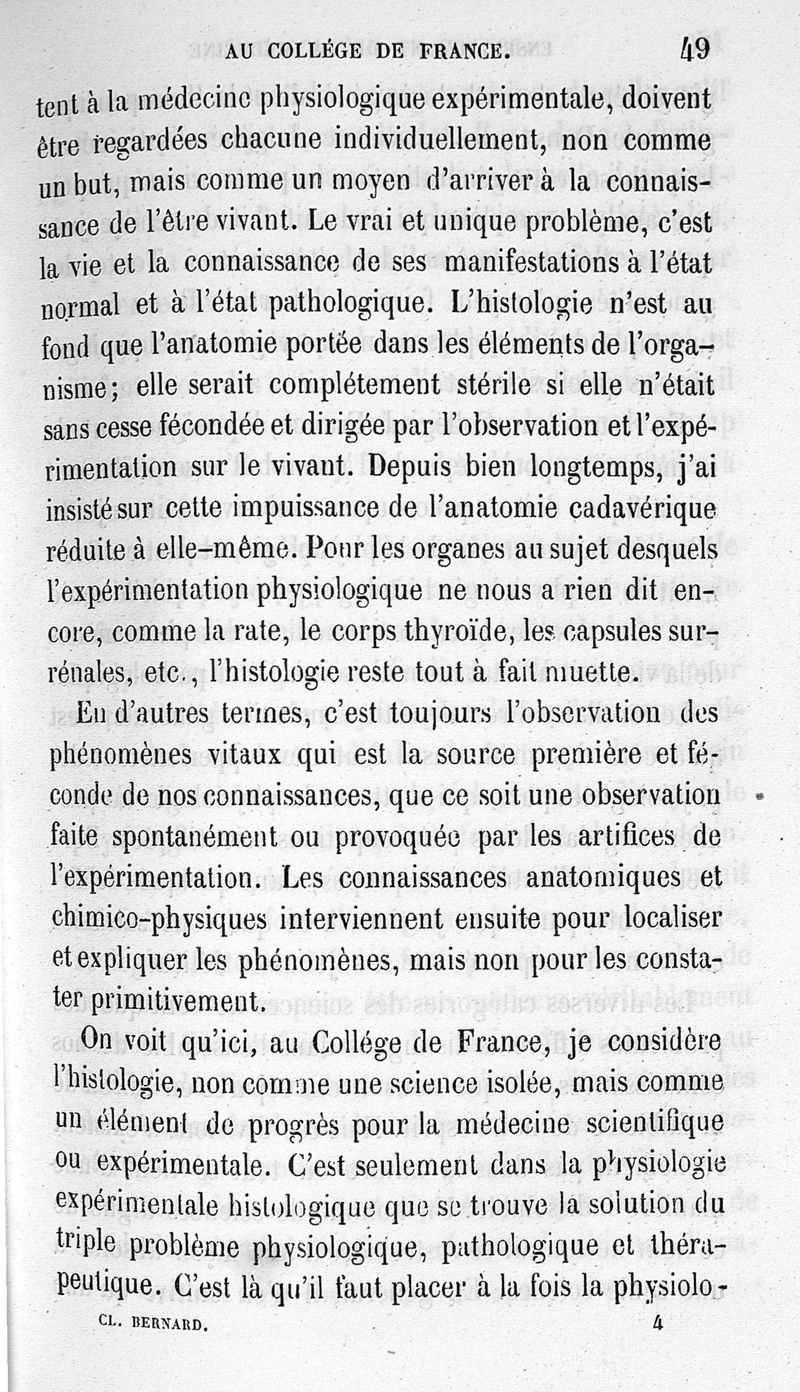 AU COLLÉGE DE FRANCE. 49

tent à la médecine physiologique expérimentale, doivent être regardées chacune individuellement, non comme un but, mais comme un moyen d'arriver à la connaissance de l'être vivant. Le vrai et unique problème, c'est la vie et la connaissance de ses manifestations à l'état normal et à l'état pathologique. L'histologie n'est au fond que l'anatomie portée dans les éléments de l'organisme; elle serait complétement stérile si elle n'était sans cesse fécondée et dirigée par l'observation et l'expérimentation sur le vivant. Depuis bien longtemps, j'ai insisté sur cette impuissance de l'anatomie cadavérique réduite à elle-même. Pour les organes au sujet desquels l'expérimentation physiologique ne nous a rien dit encore, comme la rate, le corps thyroïde, les capsules surrénales, etc., l'histologie reste tout à fait muette.

En d'autres termes, c'est toujours l'observation des phénomènes vitaux qui est la source première et féconde de nos connaissances, que ce soit une observation faite spontanément ou provoquée par les artifices de l'expérimentation. Les connaissances anatomiques et chimico-physiques interviennent ensuite pour localiser et expliquer les phénomènes, mais non pour les constater primitivement.

On voit qu'ici, au Collége de France, je considère l'histologie, non comme une science isolée, mais comme un élément de progrès pour la médecine scientifique ou expérimentale. C'est seulement dans la physiologie expérimentale histologique que se trouve la solution du triple problème physiologique, pathologique et thérapeutique. C'est là qu'il faut placer à la fois la physiolo-

CL. BERNARD. 4